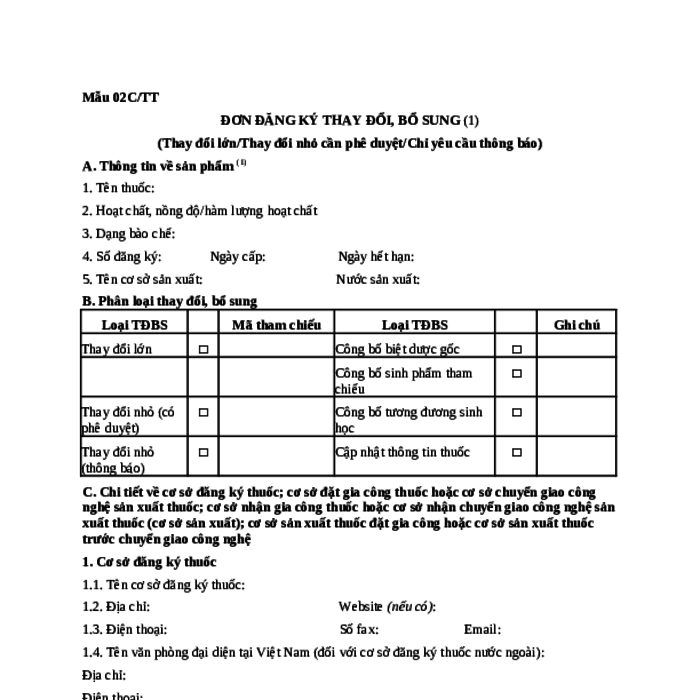 Mẫu 02C/TT

ĐƠN ĐĂNG KÝ THAY ĐỔI, BỔ SUNG (1)

(Thay đổi lớn/Thay đổi nhỏ cần phê duyệt/Chỉ yêu cầu thông báo)

A. Thông tin về sản phẩm $^{(1)}$

1. Tên thuốc:

2. Hoạt chất, nồng độ/hàm lượng hoạt chất

3. Dạng bào chế:

4. Số đăng ký: Ngày cấp: Ngày hết hạn:

5. Tên cơ sở sản xuất: Nước sản xuất:

B. Phân loại thay đổi, bổ sung

| Loại TĐBS | | Mã tham chiếu | Loại TĐBS | | Ghi chú |
|---|---|---|---|---|---|
| Thay đổi lớn | □ | | Công bố biệt dược gốc | □ | |
| | | | Công bố sinh phẩm tham chiếu | □ | |
| Thay đổi nhỏ (có phê duyệt) | □ | | Công bố tương đương sinh học | □ | |
| Thay đổi nhỏ (thông báo) | □ | | Cập nhật thông tin thuốc | □ | |

C. Chi tiết về cơ sở đăng ký thuốc; cơ sở đặt gia công thuốc hoặc cơ sở chuyển giao công nghệ sản xuất thuốc; cơ sở nhận gia công thuốc hoặc cơ sở nhận chuyển giao công nghệ sản xuất thuốc (cơ sở sản xuất); cơ sở sản xuất thuốc đặt gia công hoặc cơ sở sản xuất thuốc trước chuyển giao công nghệ

1. Cơ sở đăng ký thuốc

1.1. Tên cơ sở đăng ký thuốc:

1.2. Địa chỉ: Website (nếu có):

1.3. Điện thoại: Số fax: Email:

1.4. Tên văn phòng đại diện tại Việt Nam (đối với cơ sở đăng ký thuốc nước ngoài):

Địa chỉ:

Điện thoại: